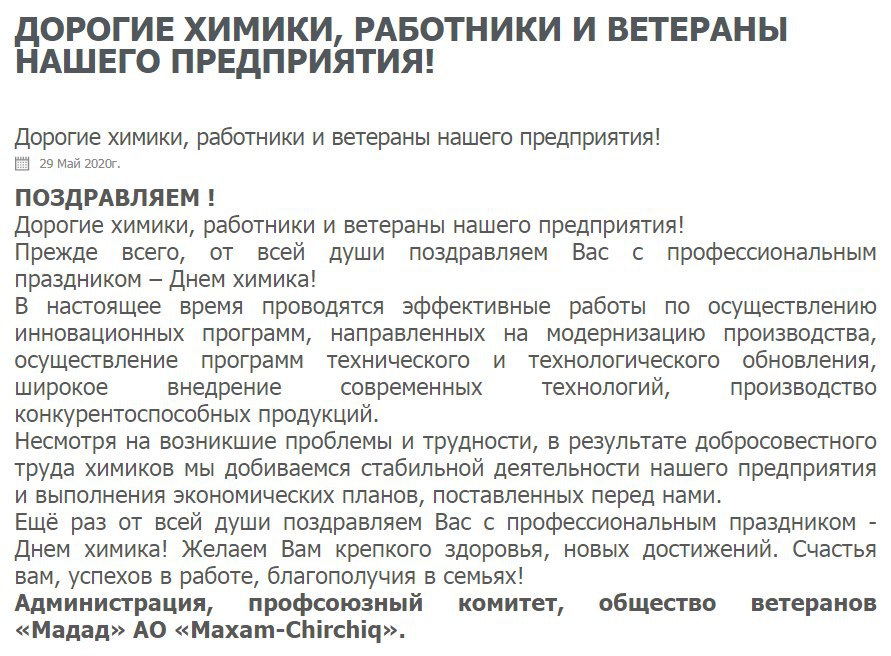 ДОРОГИЕ ХИМИКИ, РАБОТНИКИ И ВЕТЕРАНЫ НАШЕГО ПРЕДПРИЯТИЯ!

Дорогие химики, работники и ветераны нашего предприятия!

29 Май 2020г.

ПОЗДРАВЛЯЕМ !
Дорогие химики, работники и ветераны нашего предприятия!
Прежде всего, от всей души поздравляем Вас с профессиональным праздником – Днем химика!
В настоящее время проводятся эффективные работы по осуществлению инновационных программ, направленных на модернизацию производства, осуществление программ технического и технологического обновления, широкое внедрение современных технологий, производство конкурентоспособных продукций.
Несмотря на возникшие проблемы и трудности, в результате добросовестного труда химиков мы добиваемся стабильной деятельности нашего предприятия и выполнения экономических планов, поставленных перед нами.
Ещё раз от всей души поздравляем Вас с профессиональным праздником - Днем химика! Желаем Вам крепкого здоровья, новых достижений. Счастья вам, успехов в работе, благополучия в семьях!
Администрация, профсоюзный комитет, общество ветеранов «Мадад» АО «Maxam-Chirchiq».